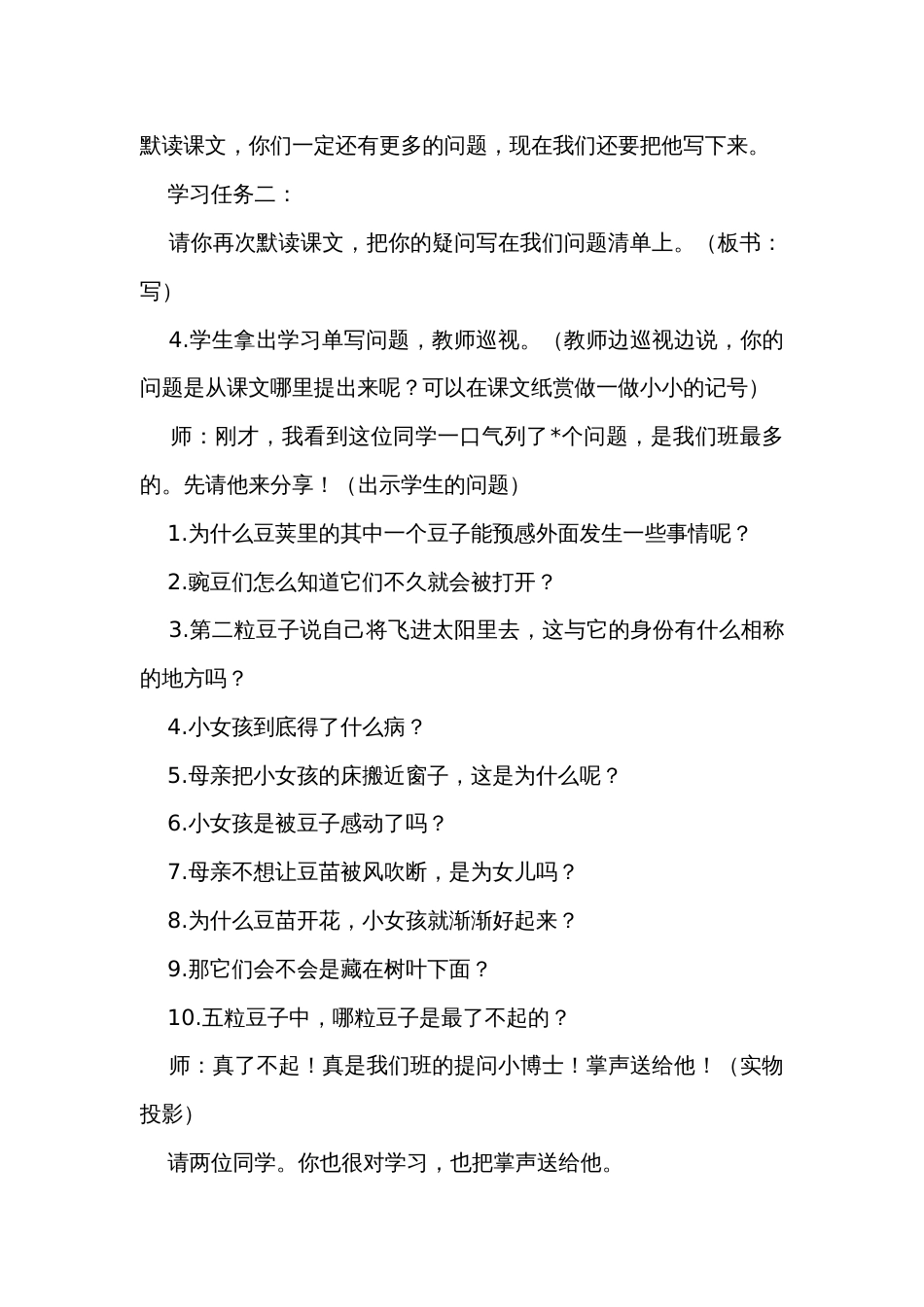 默读课文，你们一定还有更多的问题，现在我们还要把他写下来。

学习任务二：

请你再次默读课文，把你的疑问写在我们问题清单上。（板书：写）

4.学生拿出学习单写问题，教师巡视。（教师边巡视边说，你的问题是从课文哪里提出来呢？可以在课文纸赏做一做小小的记号）

师：刚才，我看到这位同学一口气列了*个问题，是我们班最多的。先请他来分享！（出示学生的问题）

1.为什么豆荚里的其中一个豆子能预感外面发生一些事情呢？

2.豌豆们怎么知道它们不久就会被打开？

3.第二粒豆子说自己将飞进太阳里去，这与它的身份有什么相称的地方吗？

4.小女孩到底得了什么病？

5.母亲把小女孩的床搬近窗子，这是为什么呢？

6.小女孩是被豆子感动了吗？

7.母亲不想让豆苗被风吹断，是为女儿吗？

8.为什么豆苗开花，小女孩就渐渐好起来？

9.那它们会不会是藏在树叶下面？

10.五粒豆子中，哪粒豆子是最了不起的？

师：真了不起！真是我们班的提问小博士！掌声送给他！（实物投影）

请两位同学。你也很对学习，也把掌声送给他。